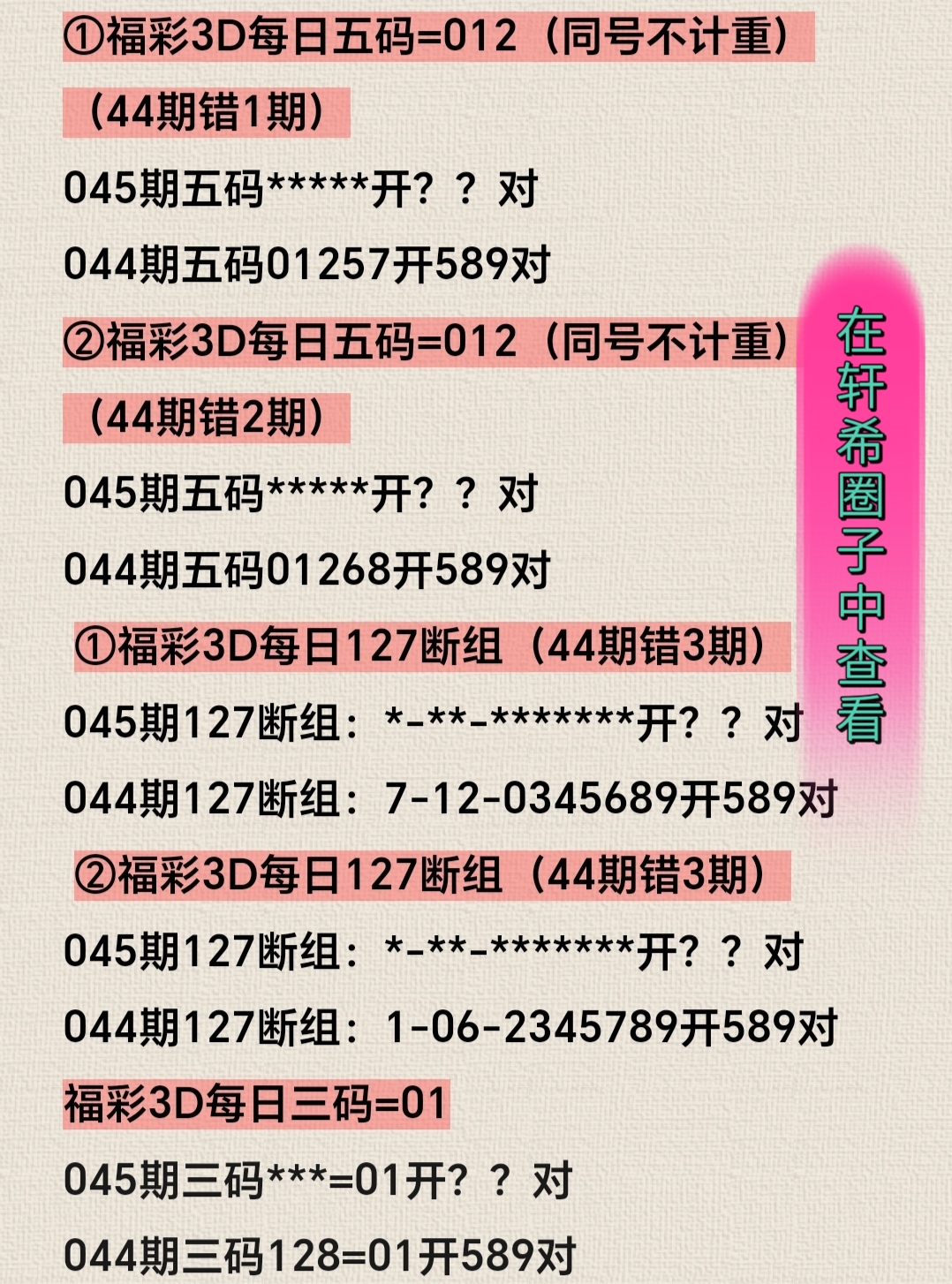 ①福彩3D每日五码=012（同号不计重）

（44期错1期）

045期五码*****开？？对

044期五码01257开589对

②福彩3D每日五码=012（同号不计重）

（44期错2期）

045期五码*****开？？对

044期五码01268开589对

①福彩3D每日127断组（44期错3期）

045期127断组：*-**-*******开？？对

044期127断组：7-12-0345689开589对

②福彩3D每日127断组（44期错3期）

045期127断组：*-**-*******开？？对

044期127断组：1-06-2345789开589对

福彩3D每日三码=01

045期三码***=01开？？对

044期三码128=01开589对

在轩希圈子中查看